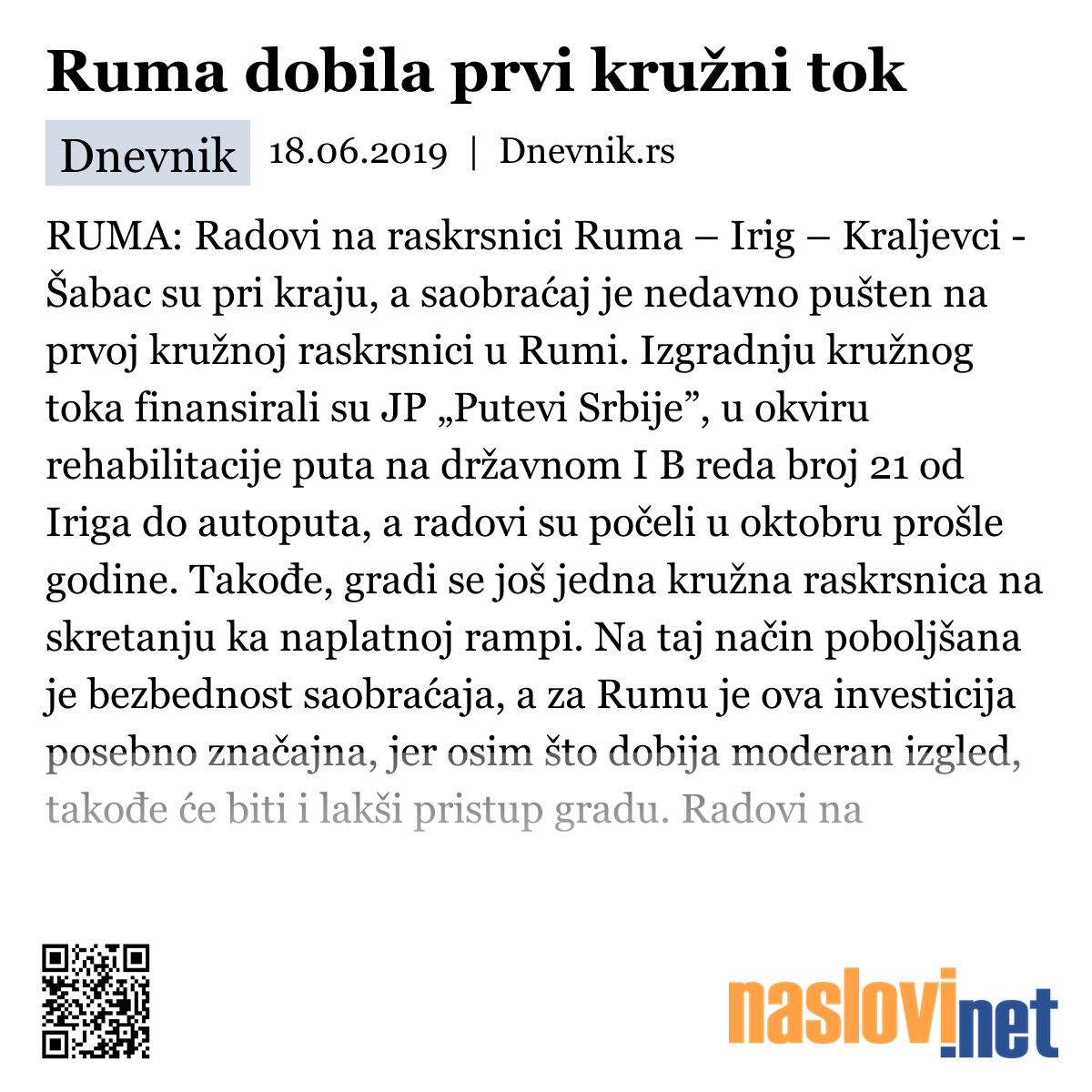 Ruma dobila prvi kružni tok

Dnevnik 18.06.2019 | Dnevnik.rs

RUMA: Radovi na raskrsnici Ruma – Irig – Kraljevci - Šabac su pri kraju, a saobraćaj je nedavno pušten na prvoj kružnoj raskrsnici u Rumi. Izgradnju kružnog toka finansirali su JP „Putevi Srbije”, u okviru rehabilitacije puta na državnom I B reda broj 21 od Iriga do autoputa, a radovi su počeli u oktobru prošle godine. Takođe, gradi se još jedna kružna raskrsnica na skretanju ka naplatnoj rampi. Na taj način poboljšana je bezbednost saobraćaja, a za Rumu je ova investicija posebno značajna, jer osim što dobija moderan izgled, takođe će biti i lakši pristup gradu. Radovi na

naslovi.net